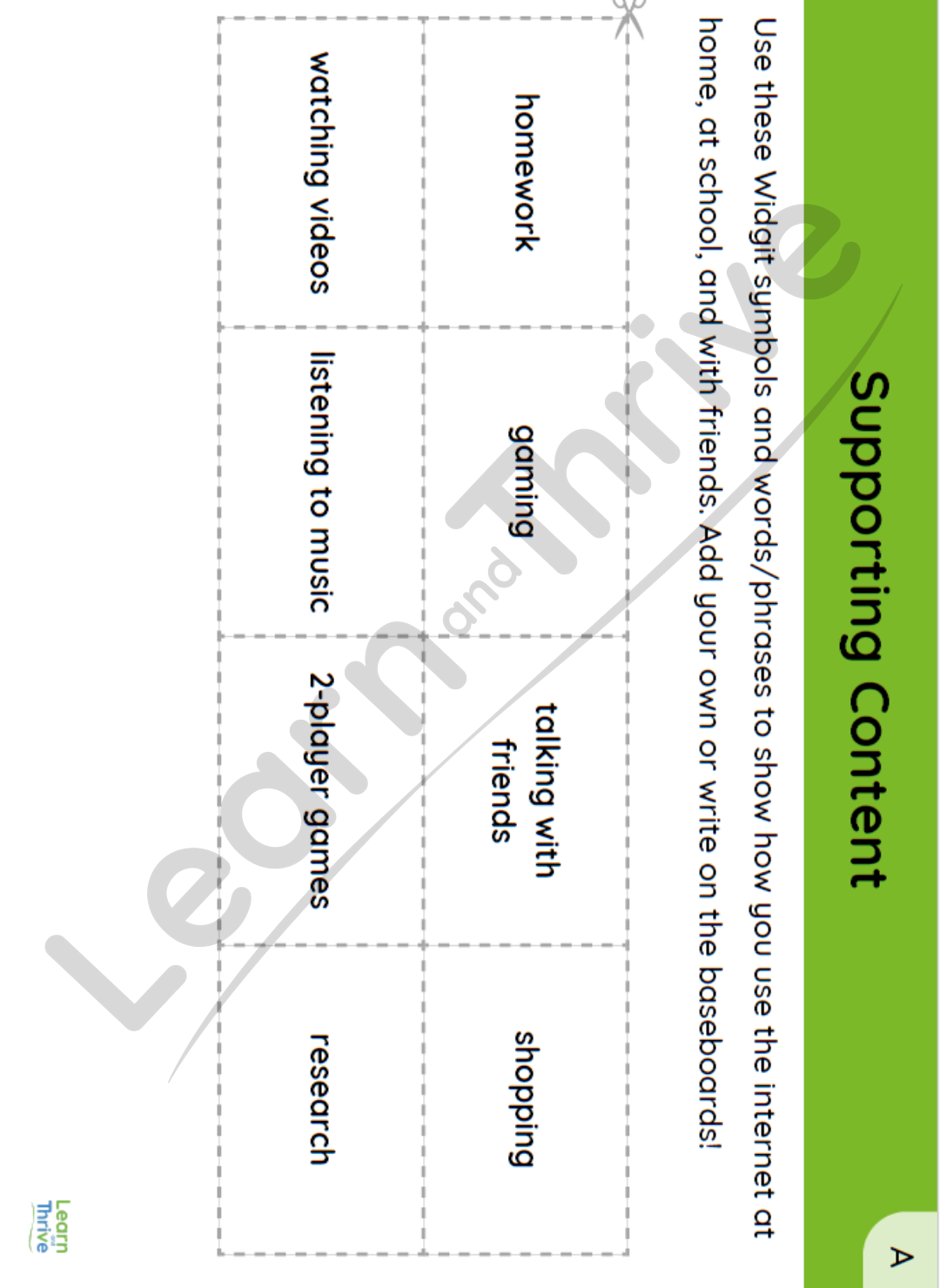 Supporting Content

A

Use these Widgit symbols and words/phrases to show how you use the internet at home, at school, and with friends. Add your own or write on the baseboards!

| homework | gaming | talking with friends | shopping |
|---|---|---|---|
| watching videos | listening to music | 2-player games | research |

Learn and Thrive

Learn and Thrive